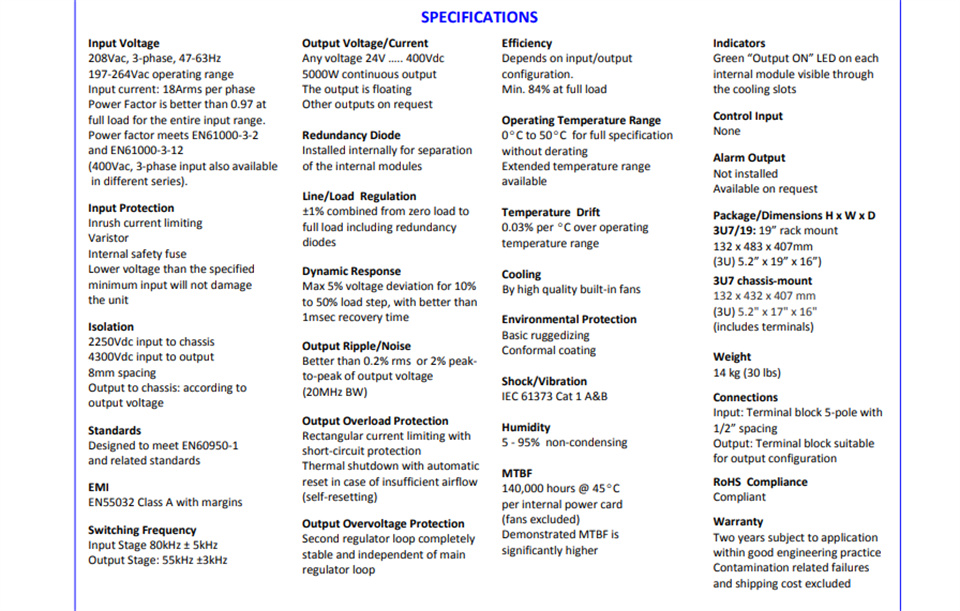 SPECIFICATIONS

Input Voltage
208Vac, 3-phase, 47-63Hz
197-264Vac operating range
Input current: 18Arms per phase
Power Factor is better than 0.97 at full load for the entire input range.
Power factor meets EN61000-3-2 and EN61000-3-12
(400Vac, 3-phase input also available in different series).

Input Protection
Inrush current limiting
Varistor
Internal safety fuse
Lower voltage than the specified minimum input will not damage the unit

Isolation
2250Vdc input to chassis
4300Vdc input to output
8mm spacing
Output to chassis: according to output voltage

Standards
Designed to meet EN60950-1 and related standards

EMI
EN55032 Class A with margins

Switching Frequency
Input Stage 80kHz ± 5kHz
Output Stage: 55kHz ±3kHz

Output Voltage/Current
Any voltage 24V ..... 400Vdc
5000W continuous output
The output is floating
Other outputs on request

Redundancy Diode
Installed internally for separation of the internal modules

Line/Load Regulation
±1% combined from zero load to full load including redundancy diodes

Dynamic Response
Max 5% voltage deviation for 10% to 50% load step, with better than 1msec recovery time

Output Ripple/Noise
Better than 0.2% rms or 2% peak-to-peak of output voltage (20MHz BW)

Output Overload Protection
Rectangular current limiting with short-circuit protection
Thermal shutdown with automatic reset in case of insufficient airflow (self-resetting)

Output Overvoltage Protection
Second regulator loop completely stable and independent of main regulator loop

Efficiency
Depends on input/output configuration.
Min. 84% at full load

Operating Temperature Range
0°C to 50°C for full specification without derating
Extended temperature range available

Temperature Drift
0.03% per °C over operating temperature range

Cooling
By high quality built-in fans

Environmental Protection
Basic ruggedizing
Conformal coating

Shock/Vibration
IEC 61373 Cat 1 A&B

Humidity
5 - 95% non-condensing

MTBF
140,000 hours @ 45°C per internal power card (fans excluded)
Demonstrated MTBF is significantly higher

Indicators
Green "Output ON" LED on each internal module visible through the cooling slots

Control Input
None

Alarm Output
Not installed
Available on request

Package/Dimensions H x W x D
3U7/19: 19" rack mount
132 x 483 x 407mm
(3U) 5.2" x 19" x 16")
3U7 chassis-mount
132 x 432 x 407 mm
(3U) 5.2" x 17" x 16"
(includes terminals)

Weight
14 kg (30 lbs)

Connections
Input: Terminal block 5-pole with 1/2" spacing
Output: Terminal block suitable for output configuration

RoHS Compliance
Compliant

Warranty
Two years subject to application within good engineering practice
Contamination related failures and shipping cost excluded